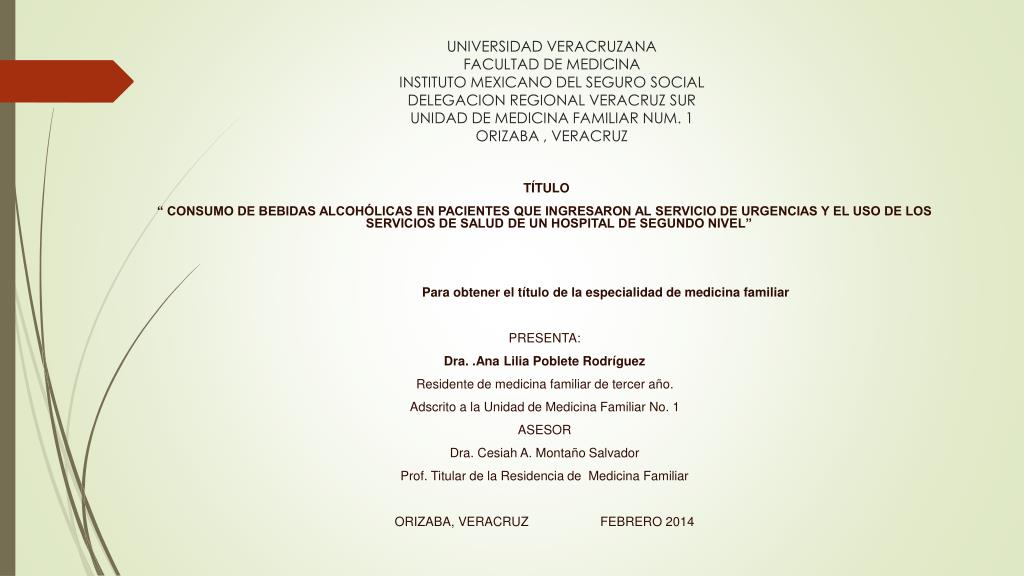 UNIVERSIDAD VERACRUZANA
FACULTAD DE MEDICINA
INSTITUTO MEXICANO DEL SEGURO SOCIAL
DELEGACION REGIONAL VERACRUZ SUR
UNIDAD DE MEDICINA FAMILIAR NUM. 1
ORIZABA , VERACRUZ

TÍTULO

“ CONSUMO DE BEBIDAS ALCOHÓLICAS EN PACIENTES QUE INGRESARON AL SERVICIO DE URGENCIAS Y EL USO DE LOS SERVICIOS DE SALUD DE UN HOSPITAL DE SEGUNDO NIVEL”

Para obtener el título de la especialidad de medicina familiar

PRESENTA:

Dra. .Ana Lilia Poblete Rodríguez

Residente de medicina familiar de tercer año.

Adscrito a la Unidad de Medicina Familiar No. 1

ASESOR

Dra. Cesiah A. Montaño Salvador

Prof. Titular de la Residencia de Medicina Familiar

ORIZABA, VERACRUZ FEBRERO 2014